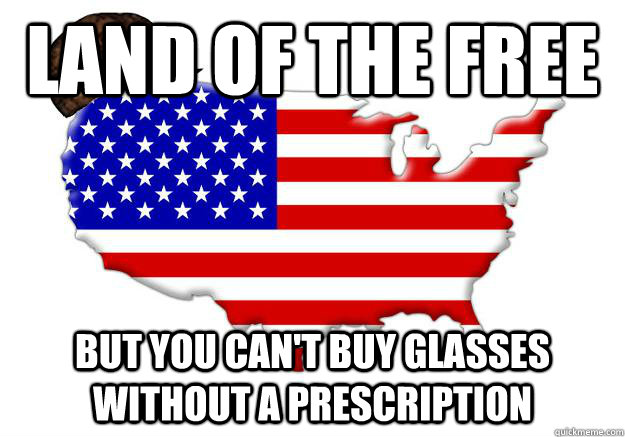 LAND OF THE FREE

BUT YOU CAN'T BUY GLASSES WITHOUT A PRESCRIPTION

quickmeme.com